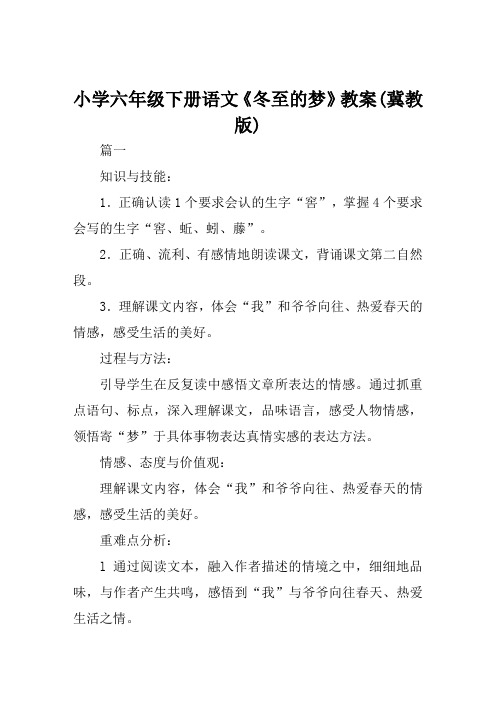 小学六年级下册语文《冬至的梦》教案(冀教版)

篇一

知识与技能：

1．正确认读1个要求会认的生字“窖”，掌握4个要求会写的生字“窖、蚯、蚓、藤”。

2．正确、流利、有感情地朗读课文，背诵课文第二自然段。

3．理解课文内容，体会“我”和爷爷向往、热爱春天的情感，感受生活的美好。

过程与方法：

引导学生在反复读中感悟文章所表达的情感。通过抓重点语句、标点，深入理解课文，品味语言，感受人物情感，领悟寄“梦”于具体事物表达真情实感的表达方法。

情感、态度与价值观：

理解课文内容，体会“我”和爷爷向往、热爱春天的情感，感受生活的美好。

重难点分析：

1 通过阅读文本，融入作者描述的情境之中，细细地品味，与作者产生共鸣，感悟到“我”与爷爷向往春天、热爱生活之情。